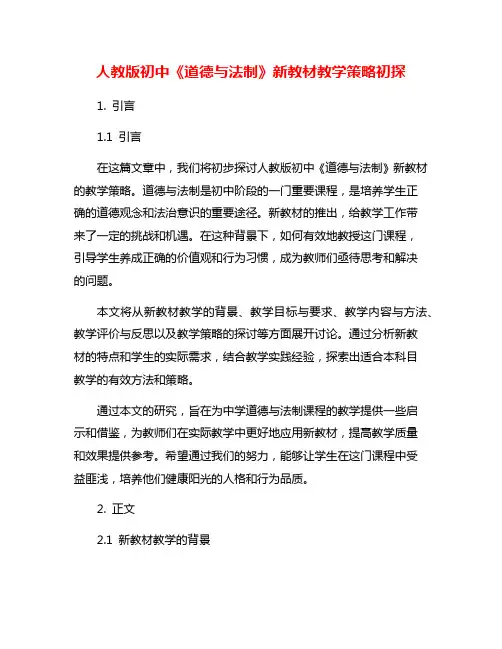 人教版初中《道德与法制》新教材教学策略初探

1. 引言

1.1 引言

在这篇文章中，我们将初步探讨人教版初中《道德与法制》新教材的教学策略。道德与法制是初中阶段的一门重要课程，是培养学生正确的道德观念和法治意识的重要途径。新教材的推出，给教学工作带来了一定的挑战和机遇。在这种背景下，如何有效地教授这门课程，引导学生养成正确的价值观和行为习惯，成为教师们亟待思考和解决的问题。

本文将从新教材教学的背景、教学目标与要求、教学内容与方法、教学评价与反思以及教学策略的探讨等方面展开讨论。通过分析新教材的特点和学生的实际需求，结合教学实践经验，探索出适合本科目教学的有效方法和策略。

通过本文的研究，旨在为中学道德与法制课程的教学提供一些启示和借鉴，为教师们在实际教学中更好地应用新教材，提高教学质量和效果提供参考。希望通过我们的努力，能够让学生在这门课程中受益匪浅，培养他们健康阳光的人格和行为品质。

2. 正文

2.1 新教材教学的背景